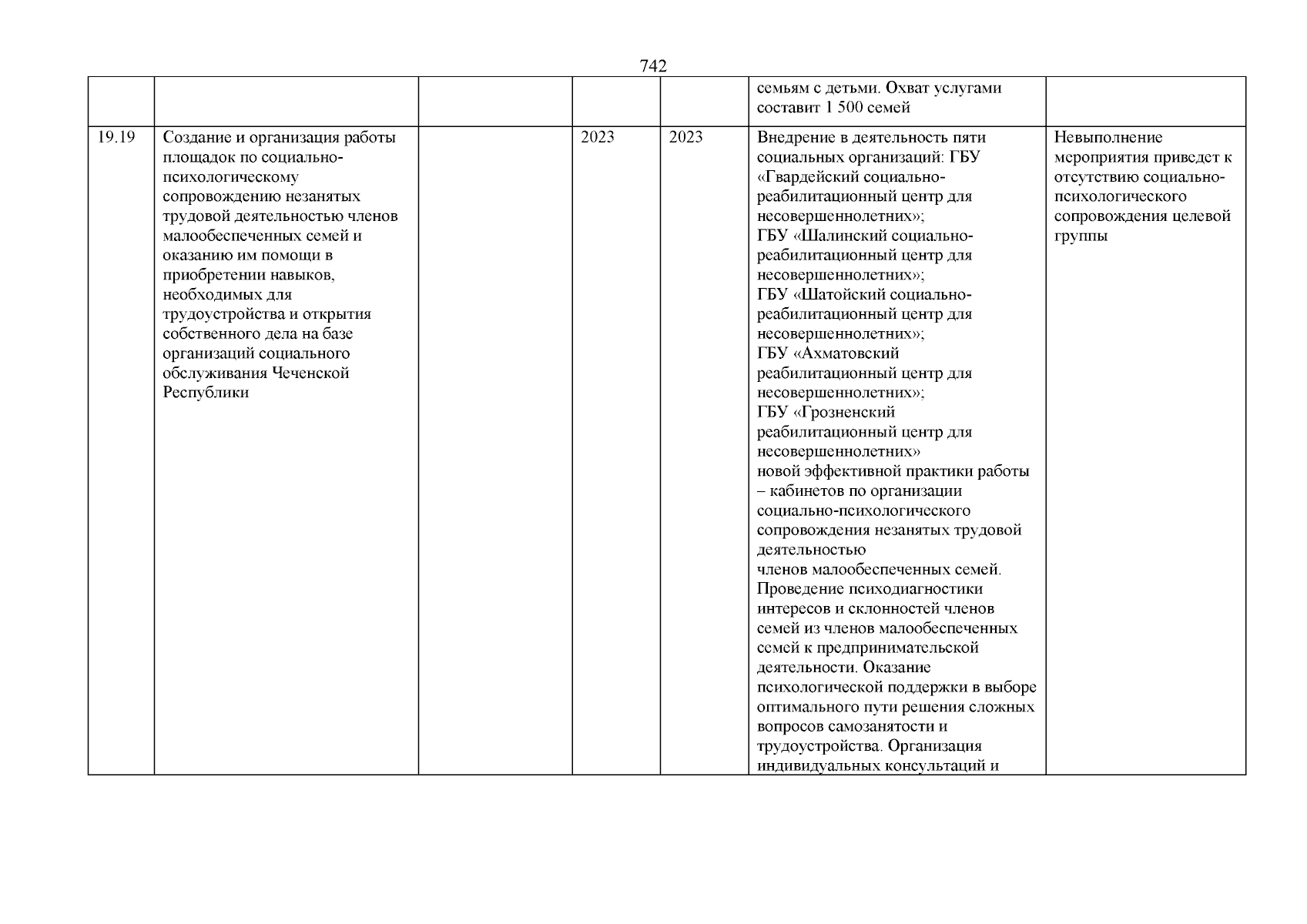 742

| | | | | | | |
|---|---|---|---|---|---|---|
| | | | | | семьям с детьми. Охват услугами составит 1 500 семей | |
| 19.19 | Создание и организация работы площадок по социально-психологическому сопровождению незанятых трудовой деятельностью членов малообеспеченных семей и оказанию им помощи в приобретении навыков, необходимых для трудоустройства и открытия собственного дела на базе организаций социального обслуживания Чеченской Республики | | 2023 | 2023 | Внедрение в деятельность пяти социальных организаций: ГБУ «Гвардейский социально-реабилитационный центр для несовершеннолетних»; ГБУ «Шалинский социально-реабилитационный центр для несовершеннолетних»; ГБУ «Шатойский социально-реабилитационный центр для несовершеннолетних»; ГБУ «Ахматовский реабилитационный центр для несовершеннолетних»; ГБУ «Грозненский реабилитационный центр для несовершеннолетних» новой эффективной практики работы – кабинетов по организации социально-психологического сопровождения незанятых трудовой деятельностью членов малообеспеченных семей. Проведение психодиагностики интересов и склонностей членов семей из членов малообеспеченных семей к предпринимательской деятельности. Оказание психологической поддержки в выборе оптимального пути решения сложных вопросов самозанятости и трудоустройства. Организация индивидуальных консультаций и | Невыполнение мероприятия приведет к отсутствию социально-психологического сопровождения целевой группы |